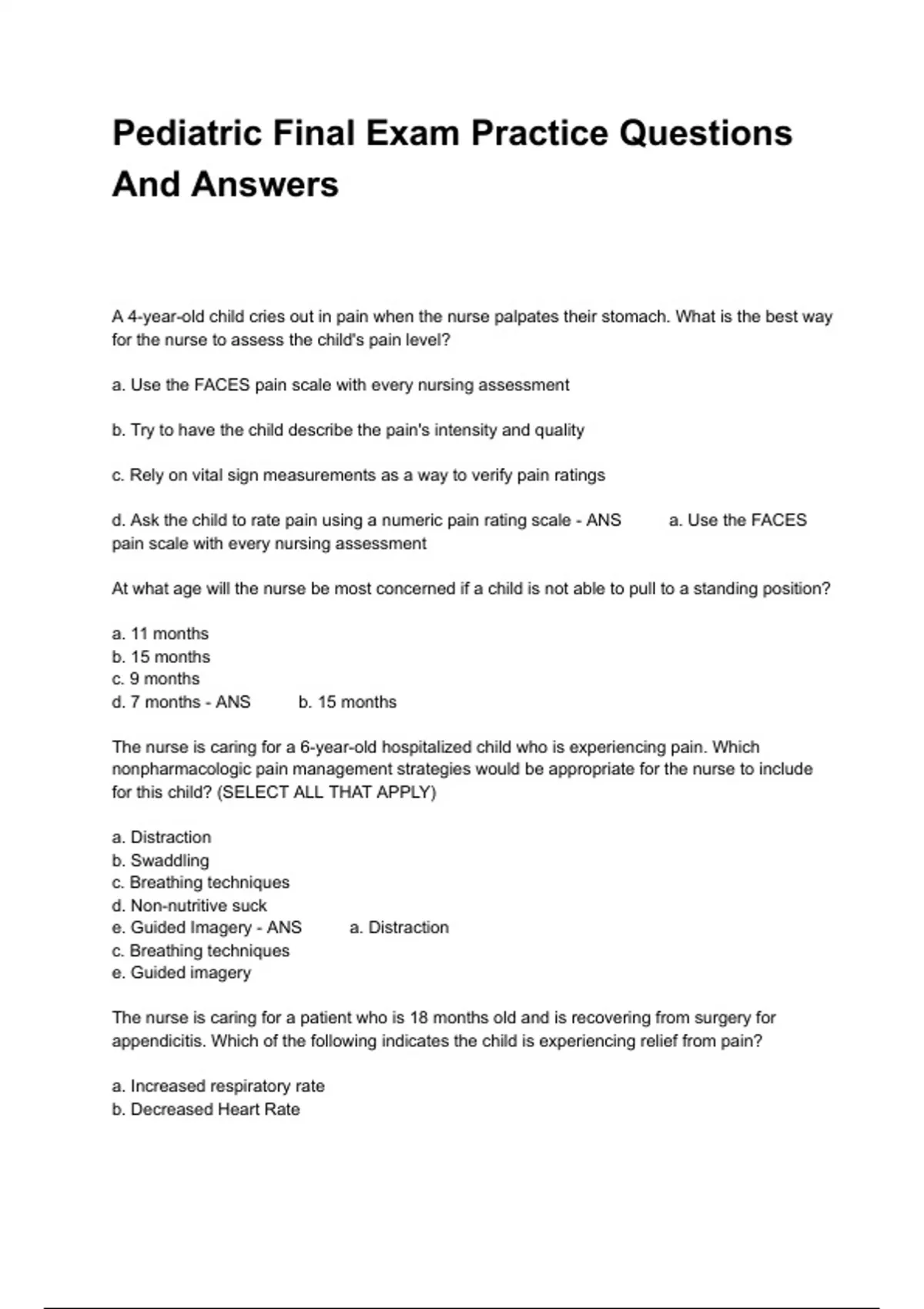 Pediatric Final Exam Practice Questions And Answers

A 4-year-old child cries out in pain when the nurse palpates their stomach. What is the best way for the nurse to assess the child's pain level?

a. Use the FACES pain scale with every nursing assessment

b. Try to have the child describe the pain's intensity and quality

c. Rely on vital sign measurements as a way to verify pain ratings

d. Ask the child to rate pain using a numeric pain rating scale - ANS a. Use the FACES pain scale with every nursing assessment

At what age will the nurse be most concerned if a child is not able to pull to a standing position?

a. 11 months
b. 15 months
c. 9 months
d. 7 months - ANS b. 15 months

The nurse is caring for a 6-year-old hospitalized child who is experiencing pain. Which nonpharmacologic pain management strategies would be appropriate for the nurse to include for this child? (SELECT ALL THAT APPLY)

a. Distraction
b. Swaddling
c. Breathing techniques
d. Non-nutritive suck
e. Guided Imagery - ANS a. Distraction
c. Breathing techniques
e. Guided imagery

The nurse is caring for a patient who is 18 months old and is recovering from surgery for appendicitis. Which of the following indicates the child is experiencing relief from pain?

a. Increased respiratory rate
b. Decreased Heart Rate